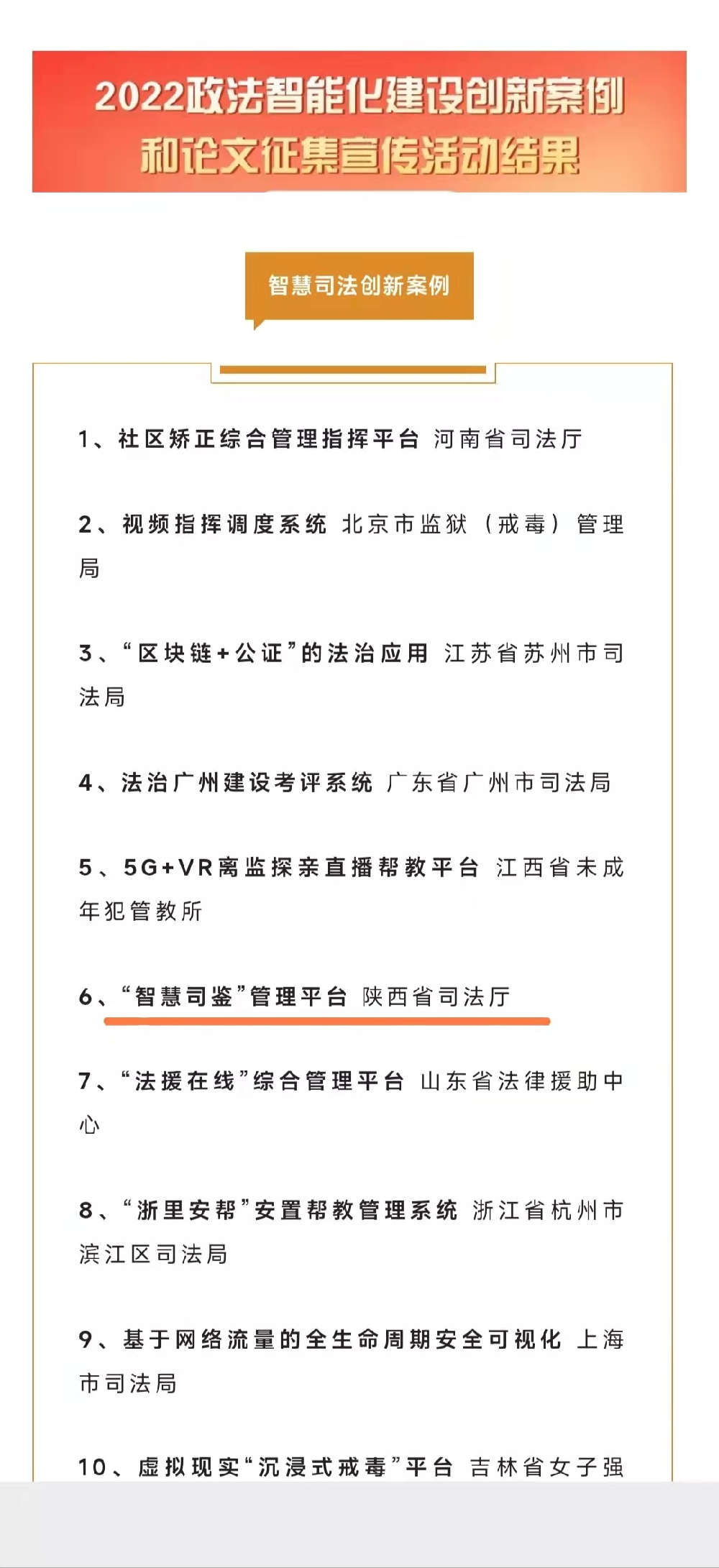 2022政法智能化建设创新案例和论文征集宣传活动结果

智慧司法创新案例

1、社区矫正综合管理指挥平台 河南省司法厅

2、视频指挥调度系统 北京市监狱（戒毒）管理局

3、“区块链+公证”的法治应用 江苏省苏州市司法局

4、法治广州建设考评系统 广东省广州市司法局

5、5G+VR离监探亲直播帮教平台 江西省未成年犯管教所

6、“智慧司鉴”管理平台 陕西省司法厅

7、“法援在线”综合管理平台 山东省法律援助中心

8、“浙里安帮”安置帮教管理系统 浙江省杭州市滨江区司法局

9、基于网络流量的全生命周期安全可视化 上海市司法局

10、虚拟现实“沉浸式戒毒”平台 吉林省女子强